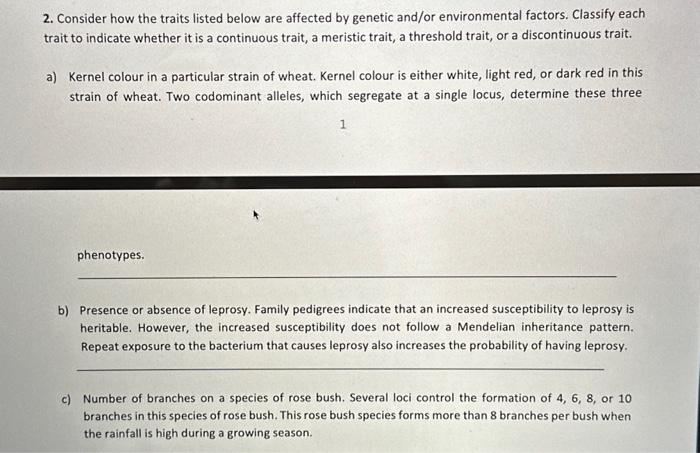 2. Consider how the traits listed below are affected by genetic and/or environmental factors. Classify each trait to indicate whether it is a continuous trait, a meristic trait, a threshold trait, or a discontinuous trait.

a) Kernel colour in a particular strain of wheat. Kernel colour is either white, light red, or dark red in this strain of wheat. Two codominant alleles, which segregate at a single locus, determine these three

1

phenotypes.

b) Presence or absence of leprosy. Family pedigrees indicate that an increased susceptibility to leprosy is heritable. However, the increased susceptibility does not follow a Mendelian inheritance pattern. Repeat exposure to the bacterium that causes leprosy also increases the probability of having leprosy.

c) Number of branches on a species of rose bush. Several loci control the formation of 4, 6, 8, or 10 branches in this species of rose bush. This rose bush species forms more than 8 branches per bush when the rainfall is high during a growing season.